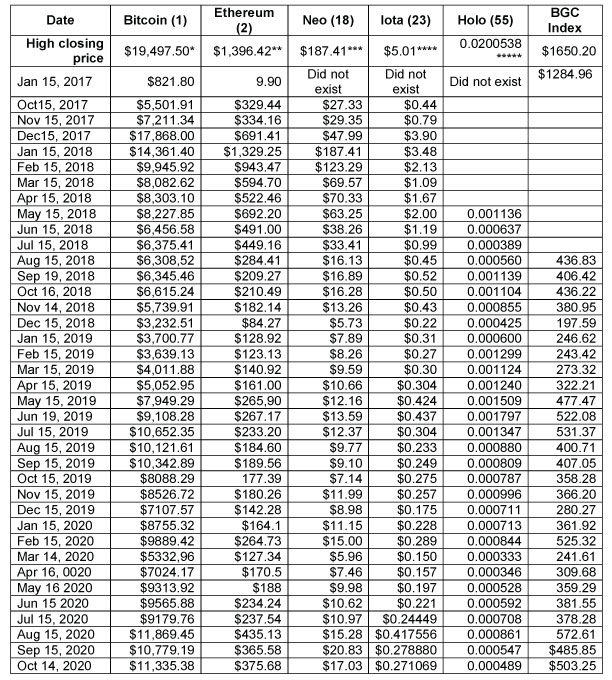 | Date | Bitcoin (1) | Ethereum (2) | Neo (18) | Iota (23) | Holo (55) | BGC Index |
|---|---|---|---|---|---|---|
| High closing price | \$19,497.50* | \$1,396.42** | \$187.41*** | \$5.01**** | 0.0200538 ***** | \$1650.20 |
| Jan 15, 2017 | \$821.80 | 9.90 | Did not exist | Did not exist | Did not exist | \$1284.96 |
| Oct15, 2017 | \$5,501.91 | \$329.44 | \$27.33 | \$0.44 | | |
| Nov 15, 2017 | \$7,211.34 | \$334.16 | \$29.35 | \$0.79 | | |
| Dec15, 2017 | \$17,868.00 | \$691.41 | \$47.99 | \$3.90 | | |
| Jan 15, 2018 | \$14,361.40 | \$1,329.25 | \$187.41 | \$3.48 | | |
| Feb 15, 2018 | \$9,945.92 | \$943.47 | \$123.29 | \$2.13 | | |
| Mar 15, 2018 | \$8,082.62 | \$594.70 | \$69.57 | \$1.09 | | |
| Apr 15, 2018 | \$8,303.10 | \$522.46 | \$70.33 | \$1.67 | | |
| May 15, 2018 | \$8,227.85 | \$692.20 | \$63.25 | \$2.00 | 0.001136 | |
| Jun 15, 2018 | \$6,456.58 | \$491.00 | \$38.26 | \$1.19 | 0.000637 | |
| Jul 15, 2018 | \$6,375.41 | \$449.16 | \$33.41 | \$0.99 | 0.000389 | |
| Aug 15, 2018 | \$6,308,52 | \$284.41 | \$16.13 | \$0.45 | 0.000560 | 436.83 |
| Sep 19, 2018 | \$6,345.46 | \$209.27 | \$16.89 | \$0.52 | 0.001139 | 406.42 |
| Oct 16, 2018 | \$6,615.24 | \$210.49 | \$16.28 | \$0.50 | 0.001104 | 436.22 |
| Nov 14, 2018 | \$5,739.91 | \$182.14 | \$13.26 | \$0.43 | 0.000855 | 380.95 |
| Dec 15, 2018 | \$3,232.51 | \$84.27 | \$5.73 | \$0.22 | 0.000425 | 197.59 |
| Jan 15, 2019 | \$3,700.77 | \$128.92 | \$7.89 | \$0.31 | 0.000600 | 246.62 |
| Feb 15, 2019 | \$3,639.13 | \$123.13 | \$8.26 | \$0.27 | 0.001299 | 243.42 |
| Mar 15, 2019 | \$4,011.88 | \$140.92 | \$9.59 | \$0.30 | 0.001124 | 273.32 |
| Apr 15, 2019 | \$5,052.95 | \$161.00 | \$10.66 | \$0.304 | 0.001240 | 322.21 |
| May 15, 2019 | \$7,949.29 | \$265,90 | \$12.16 | \$0.424 | 0.001509 | 477.47 |
| Jun 19, 2019 | \$9,108.28 | \$267.17 | \$13.59 | \$0.437 | 0.001797 | 522.08 |
| Jul 15, 2019 | \$10,652.35 | \$233.20 | \$12.37 | \$0.304 | 0.001347 | 531.37 |
| Aug 15, 2019 | \$10,121.61 | \$184.60 | \$9.77 | \$0.233 | 0.000880 | 400.71 |
| Sep 15, 2019 | \$10,342.89 | \$189.56 | \$9.10 | \$0.249 | 0.000809 | 407.05 |
| Oct 15, 2019 | \$8088.29 | 177.39 | \$7.14 | \$0.275 | 0.000787 | 358.28 |
| Nov 15, 2019 | \$8526.72 | \$180.26 | \$11.99 | \$0.257 | 0.000996 | 366.20 |
| Dec 15, 2019 | \$7107.57 | \$142.28 | \$8.98 | \$0.175 | 0.000711 | 280.27 |
| Jan 15, 2020 | \$8755.32 | \$164.1 | \$11.15 | \$0.228 | 0.000713 | 361.92 |
| Feb 15, 2020 | \$9889.42 | \$264.73 | \$15.00 | \$0.289 | 0.000844 | 525.32 |
| Mar 14, 2020 | \$5332,96 | \$127.34 | \$5.96 | \$0.150 | 0.000333 | 241.61 |
| Apr 16, 0020 | \$7024.17 | \$170.5 | \$7.46 | \$0.157 | 0.000346 | 309.68 |
| May 16 2020 | \$9313.92 | \$188 | \$9.98 | \$0.197 | 0.000528 | 359.29 |
| Jun 15 2020 | \$9565.88 | \$234.24 | \$10.62 | \$0.221 | 0.000592 | 381.55 |
| Jul 15, 2020 | \$9179.76 | \$237.54 | \$10.97 | \$0.24449 | 0.000708 | 378.28 |
| Aug 15, 2020 | \$11,869.45 | \$435.13 | \$15.28 | \$0.417556 | 0.000861 | 572.61 |
| Sep 15, 2020 | \$10,779.19 | \$365.58 | \$20.83 | \$0.278880 | 0.000547 | \$485.85 |
| Oct 14, 2020 | \$11,335.38 | \$375.68 | \$17.03 | \$0.271069 | 0.000489 | \$503.25 |